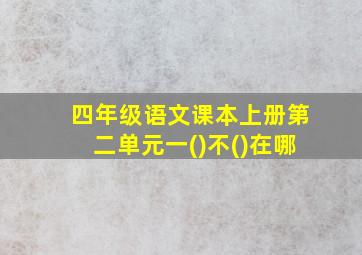 四年级语文课本上册第二单元一()不()在哪